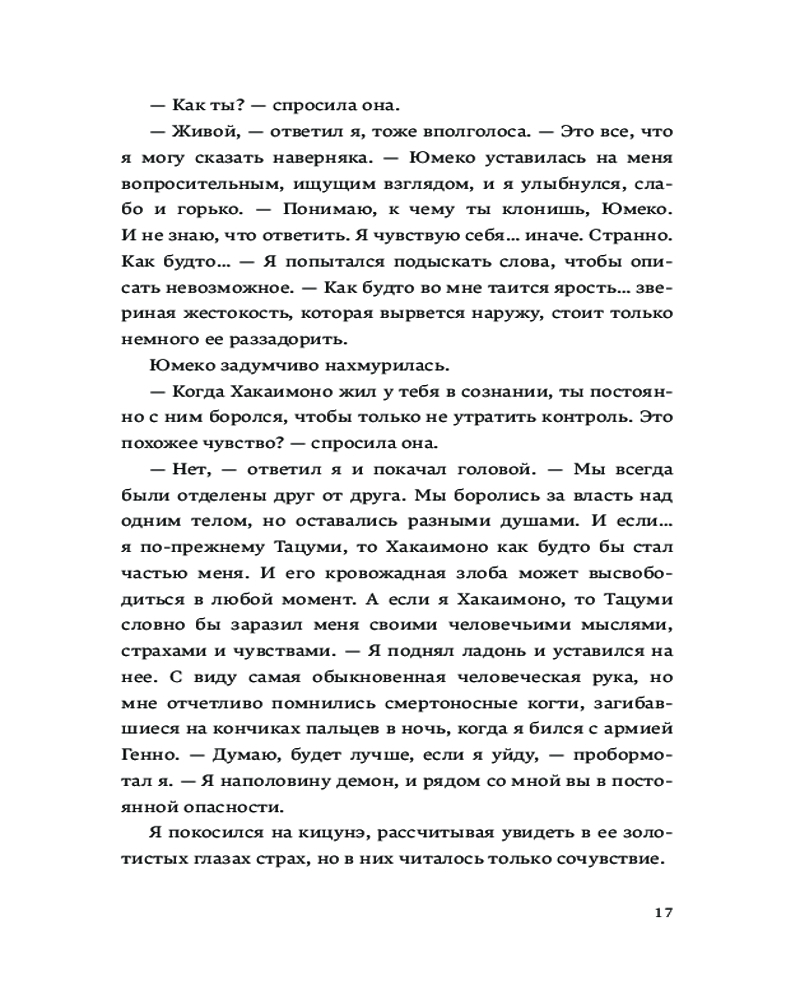 — Как ты? — спросила она.

— Живой, — ответил я, тоже вполголоса. — Это все, что я могу сказать наверняка. — Юмеко уставилась на меня вопросительным, ищущим взглядом, и я улыбнулся, слабо и горько. — Понимаю, к чему ты клонишь, Юмеко. И не знаю, что ответить. Я чувствую себя… иначе. Странно. Как будто… — Я попытался подыскать слова, чтобы описать невозможное. — Как будто во мне таится ярость… звериная жестокость, которая вырвется наружу, стоит только немного ее раззадорить.

Юмеко задумчиво нахмурилась.

— Когда Хакаимоно жил у тебя в сознании, ты постоянно с ним боролся, чтобы только не утратить контроль. Это похожее чувство? — спросила она.

— Нет, — ответил я и покачал головой. — Мы всегда были отделены друг от друга. Мы боролись за власть над одним телом, но оставались разными душами. И если… я по-прежнему Тацуми, то Хакаимоно как будто бы стал частью меня. И его кровожадная злоба может высвободиться в любой момент. А если я Хакаимоно, то Тацуми словно бы заразил меня своими человечьими мыслями, страхами и чувствами. — Я поднял ладонь и уставился на нее. С виду самая обыкновенная человеческая рука, но мне отчетливо помнились смертоносные когти, загибавшиеся на кончиках пальцев в ночь, когда я бился с армией Генно. — Думаю, будет лучше, если я уйду, — пробормотал я. — Я наполовину демон, и рядом со мной вы в постоянной опасности.

Я покосился на кицунэ, рассчитывая увидеть в ее золотистых глазах страх, но в них читалось только сочувствие.

17